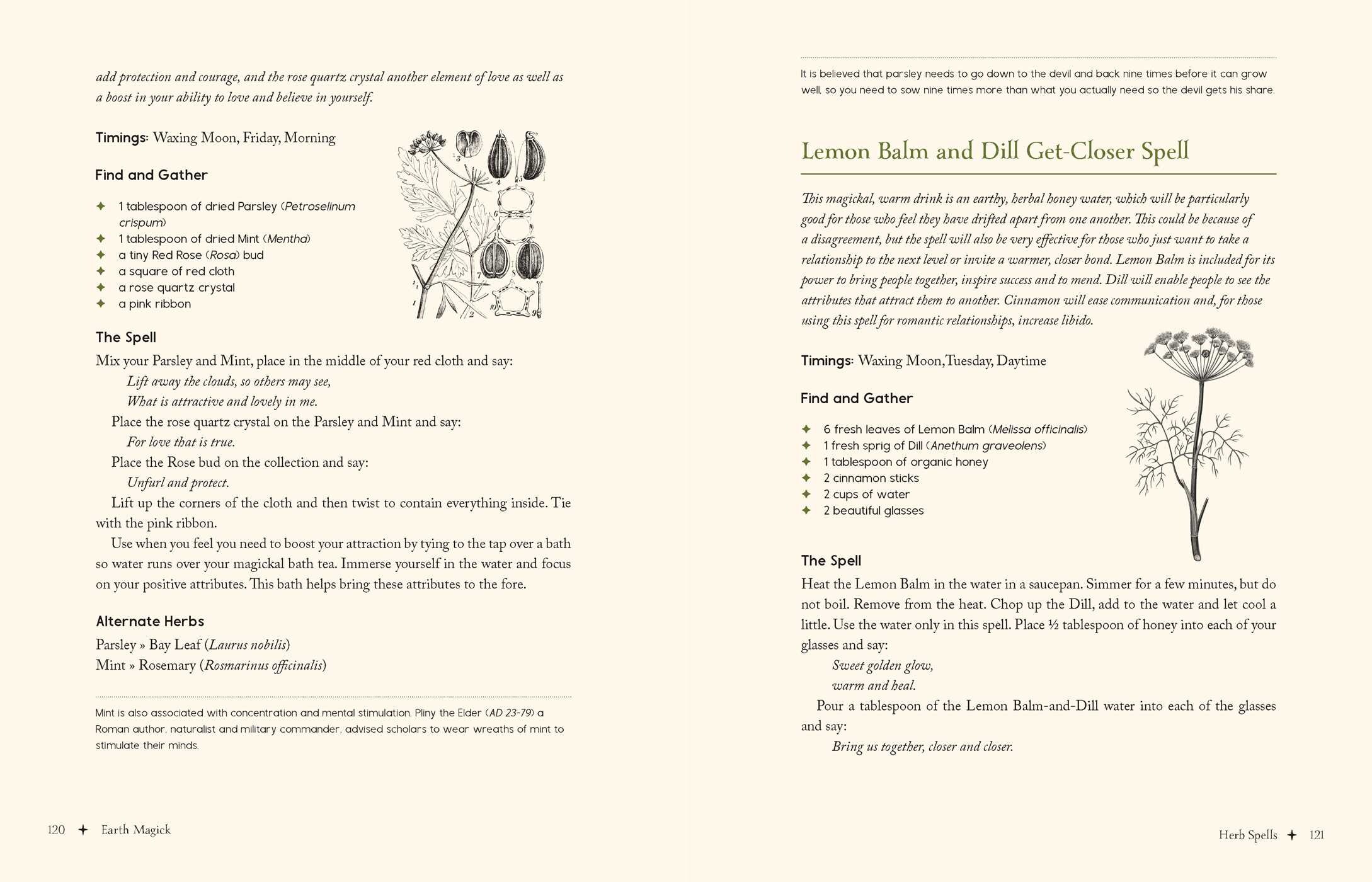 add protection and courage, and the rose quartz crystal another element of love as well as a boost in your ability to love and believe in yourself.

Timings: Waxing Moon, Friday, Morning

Find and Gather

✦ 1 tablespoon of dried Parsley (Petroselinum crispum)
✦ 1 tablespoon of dried Mint (Mentha)
✦ a tiny Red Rose (Rosa) bud
✦ a square of red cloth
✦ a rose quartz crystal
✦ a pink ribbon

The Spell

Mix your Parsley and Mint, place in the middle of your red cloth and say:

Lift away the clouds, so others may see,
What is attractive and lovely in me.

Place the rose quartz crystal on the Parsley and Mint and say:

For love that is true.

Place the Rose bud on the collection and say:

Unfurl and protect.

Lift up the corners of the cloth and then twist to contain everything inside. Tie with the pink ribbon.

Use when you feel you need to boost your attraction by tying to the tap over a bath so water runs over your magickal bath tea. Immerse yourself in the water and focus on your positive attributes. This bath helps bring these attributes to the fore.

Alternate Herbs

Parsley » Bay Leaf (Laurus nobilis)
Mint » Rosemary (Rosmarinus officinalis)

Mint is also associated with concentration and mental stimulation. Pliny the Elder (AD 23-79) a Roman author, naturalist and military commander, advised scholars to wear wreaths of mint to stimulate their minds.

120 ✦ Earth Magick

It is believed that parsley needs to go down to the devil and back nine times before it can grow well, so you need to sow nine times more than what you actually need so the devil gets his share.

Lemon Balm and Dill Get-Closer Spell

This magickal, warm drink is an earthy, herbal honey water, which will be particularly good for those who feel they have drifted apart from one another. This could be because of a disagreement, but the spell will also be very effective for those who just want to take a relationship to the next level or invite a warmer, closer bond. Lemon Balm is included for its power to bring people together, inspire success and to mend. Dill will enable people to see the attributes that attract them to another. Cinnamon will ease communication and, for those using this spell for romantic relationships, increase libido.

Timings: Waxing Moon, Tuesday, Daytime

Find and Gather

✦ 6 fresh leaves of Lemon Balm (Melissa officinalis)
✦ 1 fresh sprig of Dill (Anethum graveolens)
✦ 1 tablespoon of organic honey
✦ 2 cinnamon sticks
✦ 2 cups of water
✦ 2 beautiful glasses

The Spell

Heat the Lemon Balm in the water in a saucepan. Simmer for a few minutes, but do not boil. Remove from the heat. Chop up the Dill, add to the water and let cool a little. Use the water only in this spell. Place ½ tablespoon of honey into each of your glasses and say:

Sweet golden glow,
warm and heal.

Pour a tablespoon of the Lemon Balm-and-Dill water into each of the glasses and say:

Bring us together, closer and closer.

Herb Spells ✦ 121